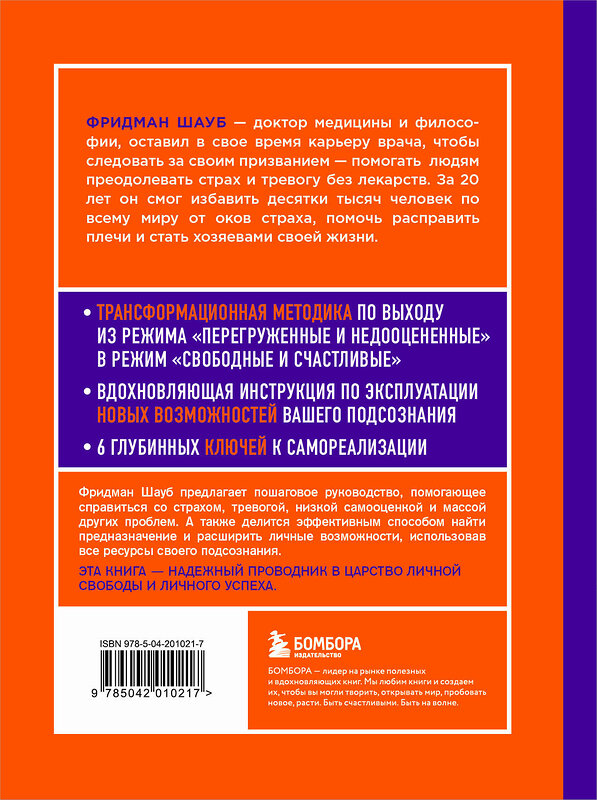 ФРИДМАН ШАУБ — доктор медицины и философии, оставил в свое время карьеру врача, чтобы следовать за своим призванием — помогать людям преодолевать страх и тревогу без лекарств. За 20 лет он смог избавить десятки тысяч человек по всему миру от оков страха, помочь расправить плечи и стать хозяевами своей жизни.

• ТРАНСФОРМАЦИОННАЯ МЕТОДИКА ПО ВЫХОДУ ИЗ РЕЖИМА «ПЕРЕГРУЖЕННЫЕ И НЕДООЦЕНЕННЫЕ» В РЕЖИМ «СВОБОДНЫЕ И СЧАСТЛИВЫЕ»

• ВДОХНОВЛЯЮЩАЯ ИНСТРУКЦИЯ ПО ЭКСПЛУАТАЦИИ НОВЫХ ВОЗМОЖНОСТЕЙ ВАШЕГО ПОДСОЗНАНИЯ

• 6 ГЛУБИННЫХ КЛЮЧЕЙ К САМОРЕАЛИЗАЦИИ

Фридман Шауб предлагает пошаговое руководство, помогающее справиться со страхом, тревогой, низкой самооценкой и массой других проблем. А также делится эффективным способом найти предназначение и расширить личные возможности, использовав все ресурсы своего подсознания.

ЭТА КНИГА — НАДЕЖНЫЙ ПРОВОДНИК В ЦАРСТВО ЛИЧНОЙ СВОБОДЫ И ЛИЧНОГО УСПЕХА.

ISBN 978-5-04-201021-7

9 785042 010217 >

БОМБОРА
ИЗДАТЕЛЬСТВО

БОМБОРА — лидер на рынке полезных и вдохновляющих книг. Мы любим книги и создаем их, чтобы вы могли творить, открывать мир, пробовать новое, расти. Быть счастливыми. Быть на волне.